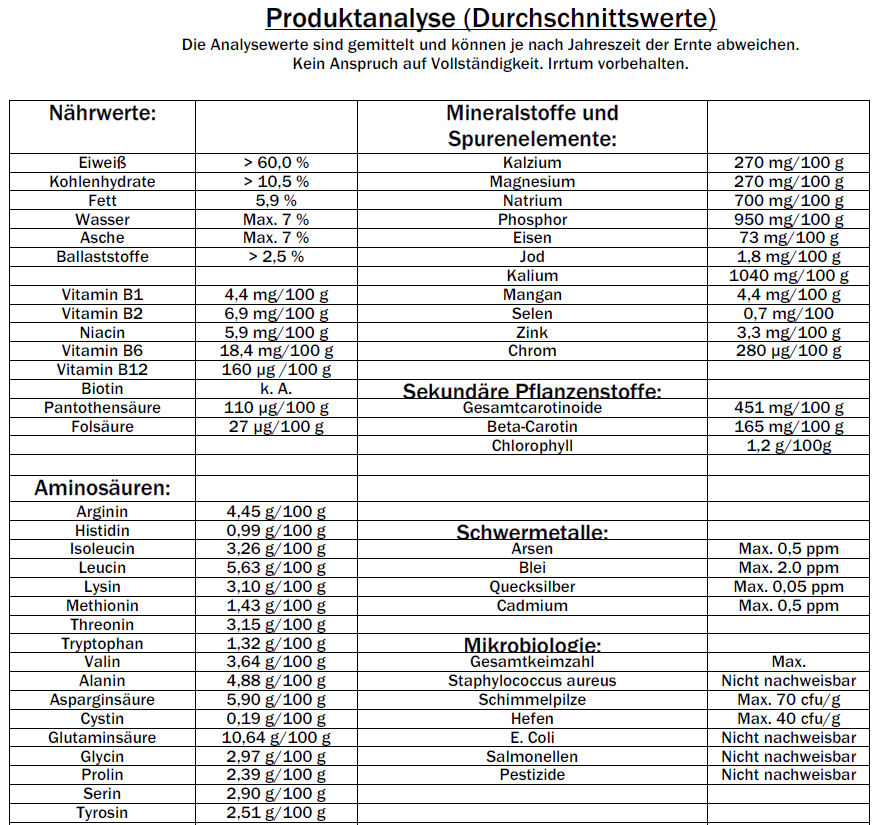 Produktanalyse (Durchschnittswerte)
Die Analysewerte sind gemittelt und können je nach Jahreszeit der Ernte abweichen.
Kein Anspruch auf Vollständigkeit. Irrtum vorbehalten.

| Nährwerte: | | Mineralstoffe und Spurenelemente: | |
|---|---|---|---|
| Eiweiß | > 60,0 % | Kalzium | 270 mg/100 g |
| Kohlenhydrate | > 10,5 % | Magnesium | 270 mg/100 g |
| Fett | 5,9 % | Natrium | 700 mg/100 g |
| Wasser | Max. 7 % | Phosphor | 950 mg/100 g |
| Asche | Max. 7 % | Eisen | 73 mg/100 g |
| Ballaststoffe | > 2,5 % | Jod | 1,8 mg/100 g |
| | | Kalium | 1040 mg/100 g |
| Vitamin B1 | 4,4 mg/100 g | Mangan | 4,4 mg/100 g |
| Vitamin B2 | 6,9 mg/100 g | Selen | 0,7 mg/100 |
| Niacin | 5,9 mg/100 g | Zink | 3,3 mg/100 g |
| Vitamin B6 | 18,4 mg/100 g | Chrom | 280 µg/100 g |
| Vitamin B12 | 160 µg /100 g | | |
| Biotin | k. A. | Sekundäre Pflanzenstoffe: | |
| Pantothensäure | 110 µg/100 g | Gesamtcarotinoide | 451 mg/100 g |
| Folsäure | 27 µg/100 g | Beta-Carotin | 165 mg/100 g |
| | | Chlorophyll | 1,2 g/100g |
| | | | |
| Aminosäuren: | | | |
| Arginin | 4,45 g/100 g | | |
| Histidin | 0,99 g/100 g | Schwermetalle: | |
| Isoleucin | 3,26 g/100 g | Arsen | Max. 0,5 ppm |
| Leucin | 5,63 g/100 g | Blei | Max. 2.0 ppm |
| Lysin | 3,10 g/100 g | Quecksilber | Max. 0,05 ppm |
| Methionin | 1,43 g/100 g | Cadmium | Max. 0,5 ppm |
| Threonin | 3,15 g/100 g | | |
| Tryptophan | 1,32 g/100 g | Mikrobiologie: | |
| Valin | 3,64 g/100 g | Gesamtkeimzahl | Max. |
| Alanin | 4,88 g/100 g | Staphylococcus aureus | Nicht nachweisbar |
| Asparginsäure | 5,90 g/100 g | Schimmelpilze | Max. 70 cfu/g |
| Cystin | 0,19 g/100 g | Hefen | Max. 40 cfu/g |
| Glutaminsäure | 10,64 g/100 g | E. Coli | Nicht nachweisbar |
| Glycin | 2,97 g/100 g | Salmonellen | Nicht nachweisbar |
| Prolin | 2,39 g/100 g | Pestizide | Nicht nachweisbar |
| Serin | 2,90 g/100 g | | |
| Tyrosin | 2,51 g/100 g | | |